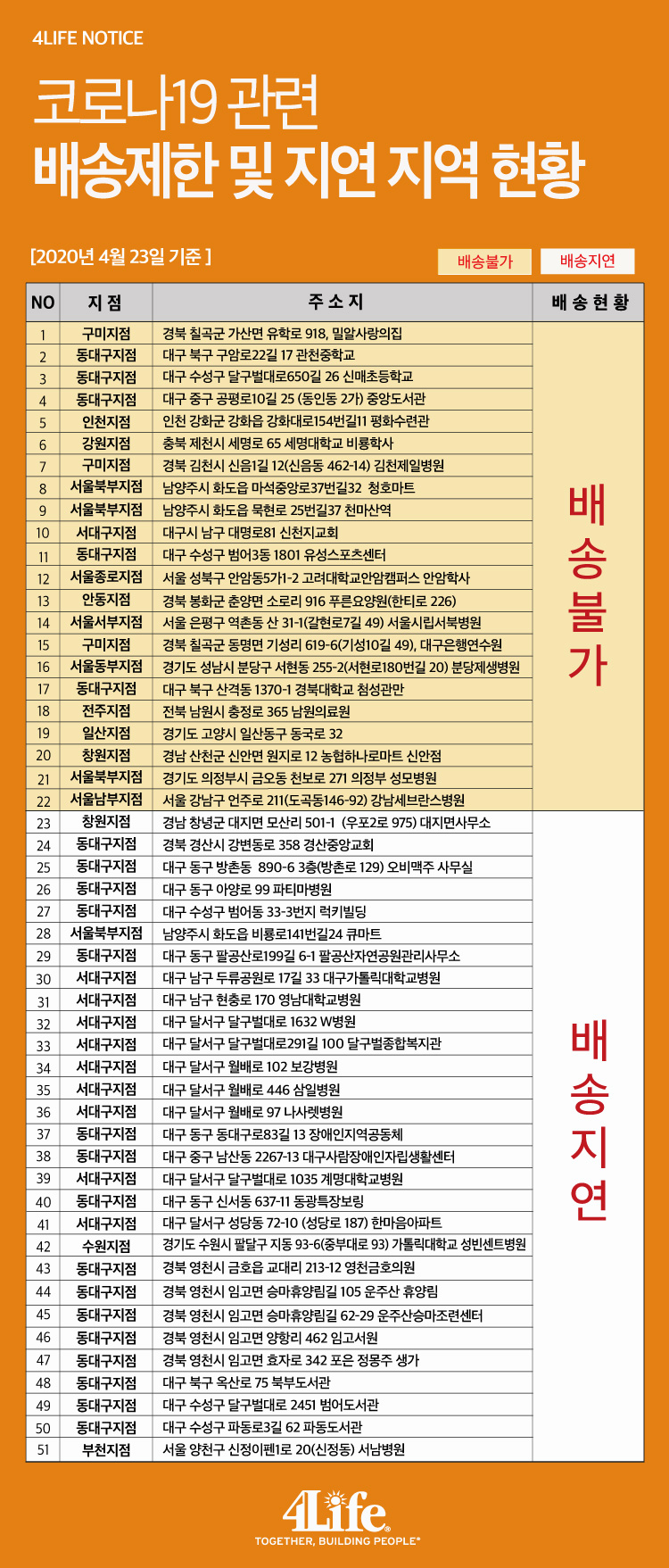 4LIFE NOTICE

코로나19 관련
배송제한 및 지연 지역 현황

[2020년 4월 23일 기준 ]

배송불가 배송지연

| NO | 지 점 | 주 소 지 | 배 송 현 황 |
|---|---|---|---|
| 1 | 구미지점 | 경북 칠곡군 가산면 유학로 918, 밀알사랑의집 | 배송불가 |
| 2 | 동대구지점 | 대구 북구 구암로22길 17 관천중학교 | |
| 3 | 동대구지점 | 대구 수성구 달구벌대로650길 26 신매초등학교 | |
| 4 | 동대구지점 | 대구 중구 공평로10길 25 (동인동 2가) 중앙도서관 | |
| 5 | 인천지점 | 인천 강화군 강화읍 강화대로154번길11 평화수련관 | |
| 6 | 강원지점 | 충북 제천시 세명로 65 세명대학교 비룡학사 | |
| 7 | 구미지점 | 경북 김천시 신음1길 12(신음동 462-14) 김천제일병원 | |
| 8 | 서울북부지점 | 남양주시 화도읍 마석중앙로37번길32 청호마트 | |
| 9 | 서울북부지점 | 남양주시 화도읍 묵현로 25번길37 천마산역 | |
| 10 | 서대구지점 | 대구시 남구 대명로81 신천지교회 | |
| 11 | 동대구지점 | 대구 수성구 범어3동 1801 유성스포츠센터 | |
| 12 | 서울종로지점 | 서울 성북구 안암동5가1-2 고려대학교안암캠퍼스 안암학사 | |
| 13 | 안동지점 | 경북 봉화군 춘양면 소로리 916 푸른요양원(한티로 226) | |
| 14 | 서울서부지점 | 서울 은평구 역촌동 산 31-1(갈현로7길 49) 서울시립서북병원 | |
| 15 | 구미지점 | 경북 칠곡군 동명면 기성리 619-6(기성10길 49), 대구은행연수원 | |
| 16 | 서울동부지점 | 경기도 성남시 분당구 서현동 255-2(서현로180번길 20) 분당제생병원 | |
| 17 | 동대구지점 | 대구 북구 산격동 1370-1 경북대학교 첨성관만 | |
| 18 | 전주지점 | 전북 남원시 충정로 365 남원의료원 | |
| 19 | 일산지점 | 경기도 고양시 일산동구 동국로 32 | |
| 20 | 창원지점 | 경남 산천군 신안면 원지로 12 농협하나로마트 신안점 | |
| 21 | 서울북부지점 | 경기도 의정부시 금오동 천보로 271 의정부 성모병원 | |
| 22 | 서울남부지점 | 서울 강남구 언주로 211(도곡동146-92) 강남세브란스병원 | |
| 23 | 창원지점 | 경남 창녕군 대지면 모산리 501-1 (우포2로 975) 대지면사무소 | 배송지연 |
| 24 | 동대구지점 | 경북 경산시 강변동로 358 경산중앙교회 | |
| 25 | 동대구지점 | 대구 동구 방촌동 890-6 3층(방촌로 129) 오비맥주 사무실 | |
| 26 | 동대구지점 | 대구 동구 아양로 99 파티마병원 | |
| 27 | 동대구지점 | 대구 수성구 범어동 33-3번지 럭키빌딩 | |
| 28 | 서울북부지점 | 남양주시 화도읍 비룡로141번길24 큐마트 | |
| 29 | 동대구지점 | 대구 동구 팔공산로199길 6-1 팔공산자연공원관리사무소 | |
| 30 | 서대구지점 | 대구 남구 두류공원로 17길 33 대구가톨릭대학교병원 | |
| 31 | 서대구지점 | 대구 남구 현충로 170 영남대학교병원 | |
| 32 | 서대구지점 | 대구 달서구 달구벌대로 1632 W병원 | |
| 33 | 서대구지점 | 대구 달서구 달구벌대로291길 100 달구벌종합복지관 | |
| 34 | 서대구지점 | 대구 달서구 월배로 102 보강병원 | |
| 35 | 서대구지점 | 대구 달서구 월배로 446 삼일병원 | |
| 36 | 서대구지점 | 대구 달서구 월배로 97 나사렛병원 | |
| 37 | 동대구지점 | 대구 동구 동대구로83길 13 장애인지역공동체 | |
| 38 | 동대구지점 | 대구 중구 남산동 2267-13 대구사람장애인자립생활센터 | |
| 39 | 서대구지점 | 대구 달서구 달구벌대로 1035 계명대학교병원 | |
| 40 | 동대구지점 | 대구 동구 신서동 637-11 동광특장보링 | |
| 41 | 서대구지점 | 대구 달서구 성당동 72-10 (성당로 187) 한마음아파트 | |
| 42 | 수원지점 | 경기도 수원시 팔달구 지동 93-6(중부대로 93) 가톨릭대학교 성빈센트병원 | |
| 43 | 동대구지점 | 경북 영천시 금호읍 교대리 213-12 영천금호의원 | |
| 44 | 동대구지점 | 경북 영천시 임고면 승마휴양림길 105 운주산 휴양림 | |
| 45 | 동대구지점 | 경북 영천시 임고면 승마휴양림길 62-29 운주산승마조련센터 | |
| 46 | 동대구지점 | 경북 영천시 임고면 양항리 462 임고서원 | |
| 47 | 동대구지점 | 경북 영천시 임고면 효자로 342 포은 정몽주 생가 | |
| 48 | 동대구지점 | 대구 북구 옥산로 75 북부도서관 | |
| 49 | 동대구지점 | 대구 수성구 달구벌대로 2451 범어도서관 | |
| 50 | 동대구지점 | 대구 수성구 파동로3길 62 파동도서관 | |
| 51 | 부천지점 | 서울 양천구 신정이펜1로 20(신정동) 서남병원 | |

4Life
TOGETHER, BUILDING PEOPLE®